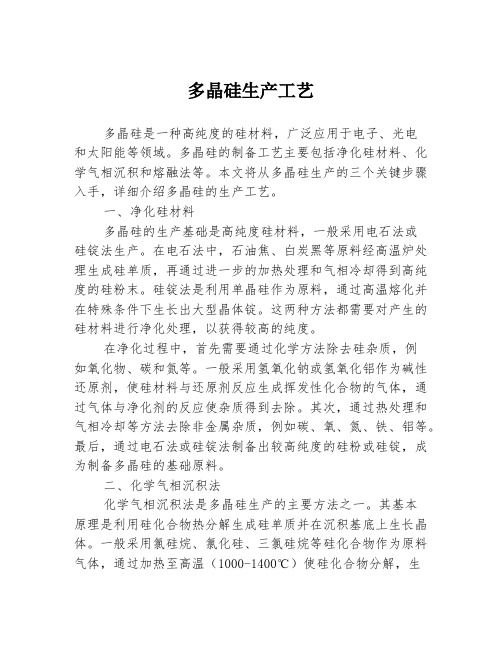 多晶硅生产工艺

多晶硅是一种高纯度的硅材料，广泛应用于电子、光电和太阳能等领域。多晶硅的制备工艺主要包括净化硅材料、化学气相沉积和熔融法等。本文将从多晶硅生产的三个关键步骤入手，详细介绍多晶硅的生产工艺。

一、净化硅材料

多晶硅的生产基础是高纯度硅材料，一般采用电石法或硅锭法生产。在电石法中，石油焦、白炭黑等原料经高温炉处理生成硅单质，再通过进一步的加热处理和气相冷却得到高纯度的硅粉末。硅锭法是利用单晶硅作为原料，通过高温熔化并在特殊条件下生长出大型晶体锭。这两种方法都需要对产生的硅材料进行净化处理，以获得较高的纯度。

在净化过程中，首先需要通过化学方法除去硅杂质，例如氧化物、碳和氮等。一般采用氢氧化钠或氢氧化铝作为碱性还原剂，使硅材料与还原剂反应生成挥发性化合物的气体，通过气体与净化剂的反应使杂质得到去除。其次，通过热处理和气相冷却等方法去除非金属杂质，例如碳、氧、氮、铁、铝等。最后，通过电石法或硅锭法制备出较高纯度的硅粉或硅锭，成为制备多晶硅的基础原料。

二、化学气相沉积法

化学气相沉积法是多晶硅生产的主要方法之一。其基本原理是利用硅化合物热分解生成硅单质并在沉积基底上生长晶体。一般采用氯硅烷、氯化硅、三氯硅烷等硅化合物作为原料气体，通过加热至高温（1000-1400℃）使硅化合物分解，生